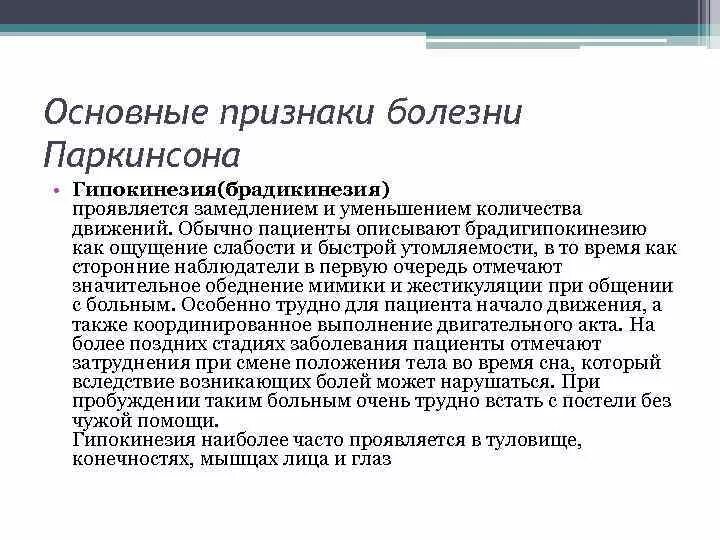 Основные признаки болезни Паркинсона

• Гипокинезия(брадикинезия)
проявляется замедлением и уменьшением количества движений. Обычно пациенты описывают брадигипокинезию как ощущение слабости и быстрой утомляемости, в то время как сторонние наблюдатели в первую очередь отмечают значительное обеднение мимики и жестикуляции при общении с больным. Особенно трудно для пациента начало движения, а также координированное выполнение двигательного акта. На более поздних стадиях заболевания пациенты отмечают затруднения при смене положения тела во время сна, который вследствие возникающих болей может нарушаться. При пробуждении таким больным очень трудно встать с постели без чужой помощи.
Гипокинезия наиболее часто проявляется в туловище, конечностях, мышцах лица и глаз